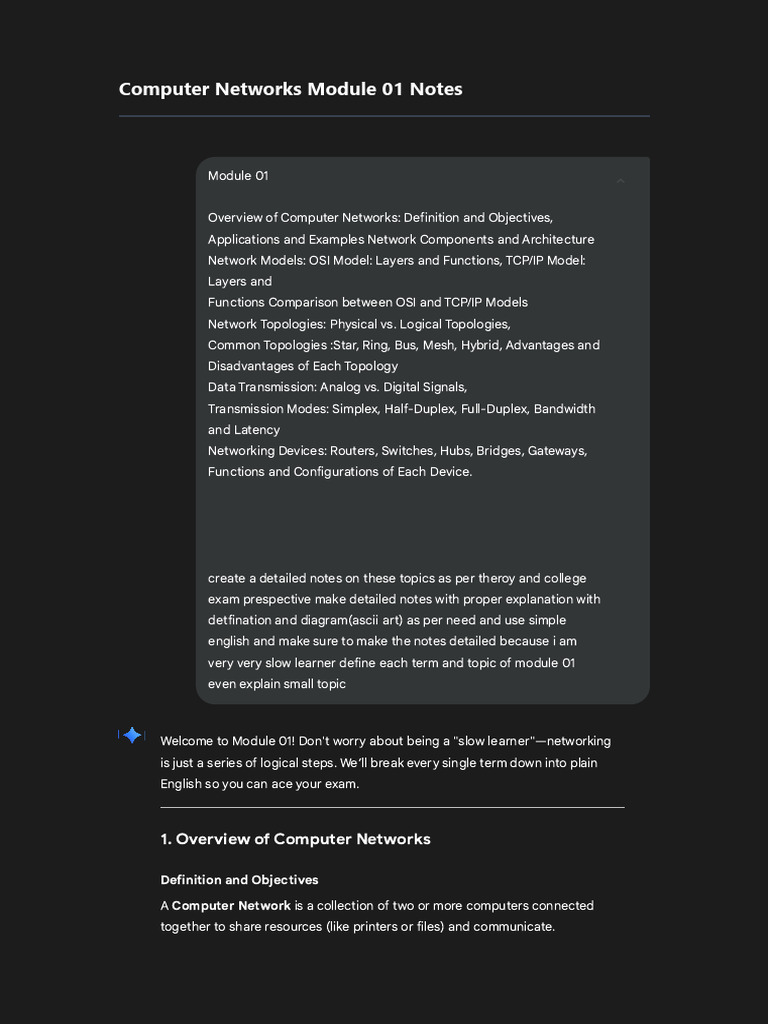 Computer Networks Module 01 Notes

Module 01

Overview of Computer Networks: Definition and Objectives,
Applications and Examples Network Components and Architecture
Network Models: OSI Model: Layers and Functions, TCP/IP Model: Layers and
Functions Comparison between OSI and TCP/IP Models
Network Topologies: Physical vs. Logical Topologies,
Common Topologies :Star, Ring, Bus, Mesh, Hybrid, Advantages and Disadvantages of Each Topology
Data Transmission: Analog vs. Digital Signals,
Transmission Modes: Simplex, Half-Duplex, Full-Duplex, Bandwidth and Latency
Networking Devices: Routers, Switches, Hubs, Bridges, Gateways,
Functions and Configurations of Each Device.

create a detailed notes on these topics as per theroy and college exam prespective make detailed notes with proper explanation with detfination and diagram(ascii art) as per need and use simple english and make sure to make the notes detailed because i am very very slow learner define each term and topic of module 01 even explain small topic

Welcome to Module 01! Don't worry about being a "slow learner"—networking is just a series of logical steps. We'll break every single term down into plain English so you can ace your exam.

1. Overview of Computer Networks

Definition and Objectives

A Computer Network is a collection of two or more computers connected together to share resources (like printers or files) and communicate.